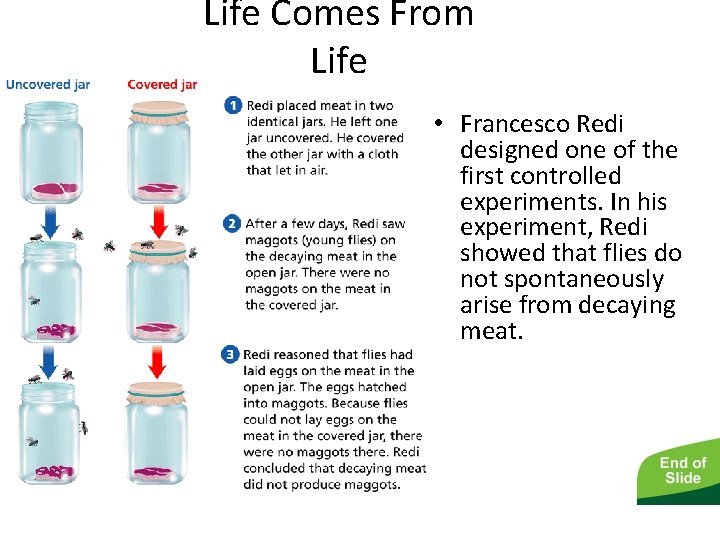 Life Comes From Life

Uncovered jar

Covered jar

1 Redi placed meat in two identical jars. He left one jar uncovered. He covered the other jar with a cloth that let in air.

2 After a few days, Redi saw maggots (young flies) on the decaying meat in the open jar. There were no maggots on the meat in the covered jar.

3 Redi reasoned that flies had laid eggs on the meat in the open jar. The eggs hatched into maggots. Because flies could not lay eggs on the meat in the covered jar, there were no maggots there. Redi concluded that decaying meat did not produce maggots.

• Francesco Redi designed one of the first controlled experiments. In his experiment, Redi showed that flies do not spontaneously arise from decaying meat.

End of Slide